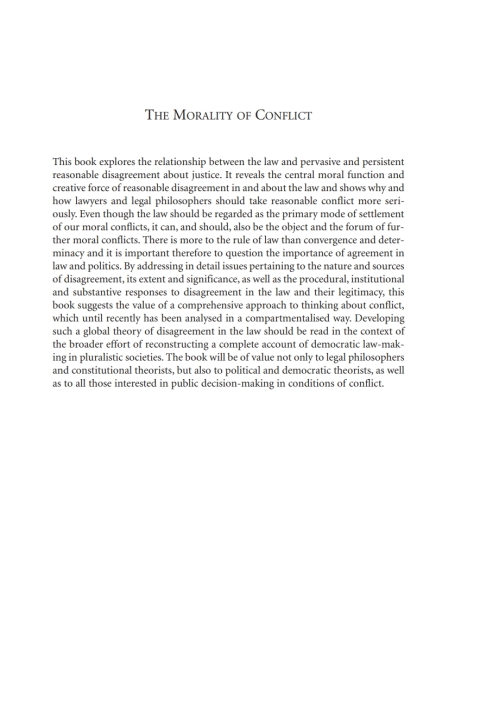 THE MORALITY OF CONFLICT

This book explores the relationship between the law and pervasive and persistent reasonable disagreement about justice. It reveals the central moral function and creative force of reasonable disagreement in and about the law and shows why and how lawyers and legal philosophers should take reasonable conflict more seriously. Even though the law should be regarded as the primary mode of settlement of our moral conflicts, it can, and should, also be the object and the forum of further moral conflicts. There is more to the rule of law than convergence and determinacy and it is important therefore to question the importance of agreement in law and politics. By addressing in detail issues pertaining to the nature and sources of disagreement, its extent and significance, as well as the procedural, institutional and substantive responses to disagreement in the law and their legitimacy, this book suggests the value of a comprehensive approach to thinking about conflict, which until recently has been analysed in a compartmentalised way. Developing such a global theory of disagreement in the law should be read in the context of the broader effort of reconstructing a complete account of democratic law-making in pluralistic societies. The book will be of value not only to legal philosophers and constitutional theorists, but also to political and democratic theorists, as well as to all those interested in public decision-making in conditions of conflict.